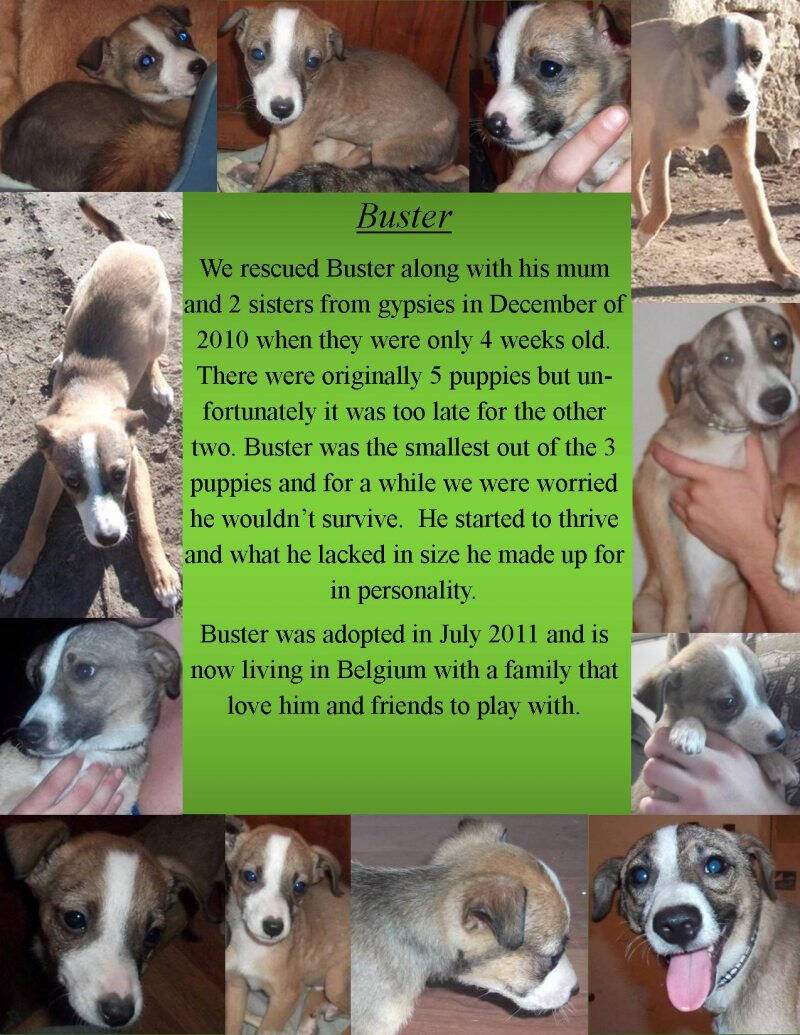 Buster

We rescued Buster along with his mum and 2 sisters from gypsies in December of 2010 when they were only 4 weeks old. There were originally 5 puppies but unfortunately it was too late for the other two. Buster was the smallest out of the 3 puppies and for a while we were worried he wouldn't survive. He started to thrive and what he lacked in size he made up for in personality.

Buster was adopted in July 2011 and is now living in Belgium with a family that love him and friends to play with.